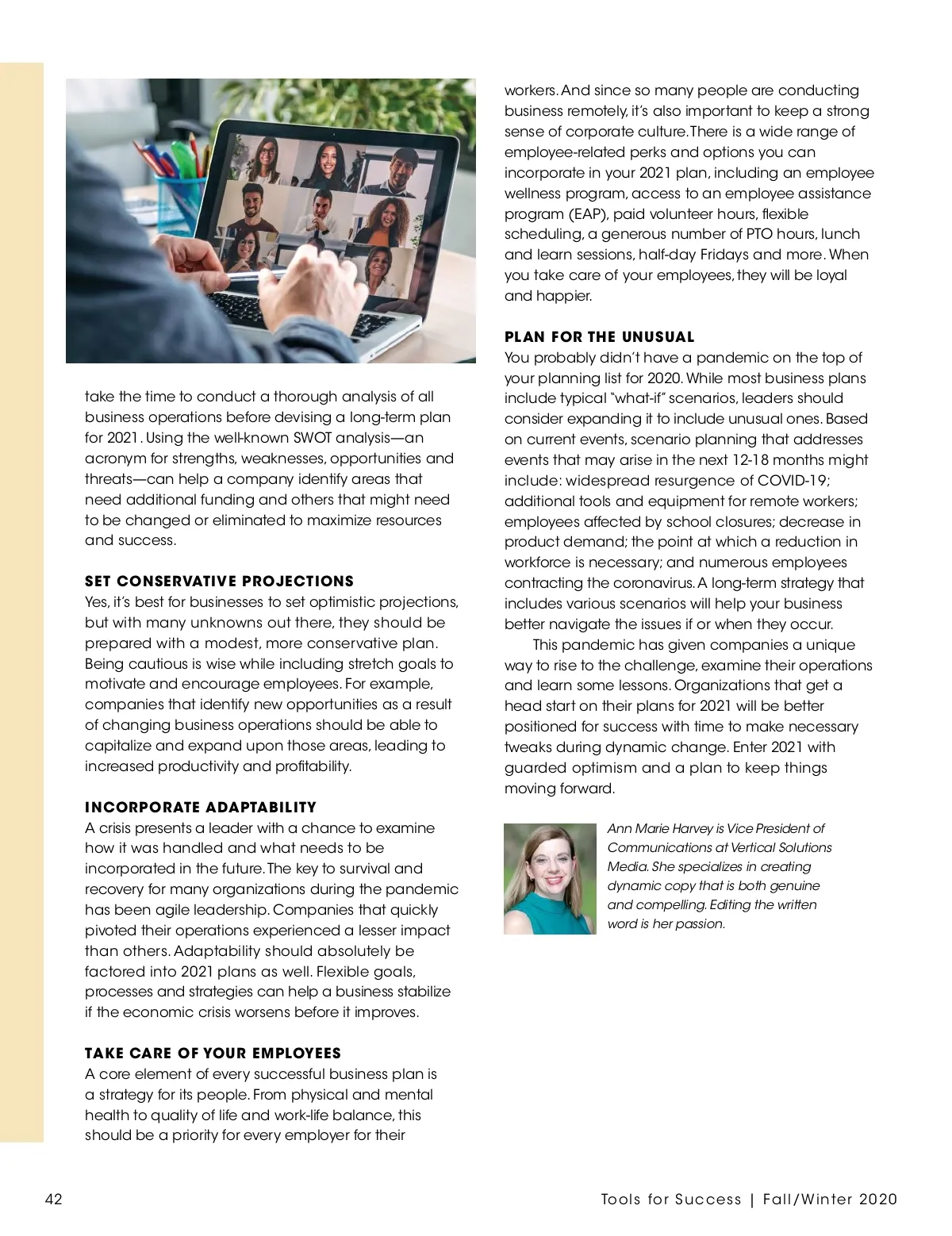 take the time to conduct a thorough analysis of all business operations before devising a long-term plan for 2021. Using the well-known SWOT analysis—an acronym for strengths, weaknesses, opportunities and threats—can help a company identify areas that need additional funding and others that might need to be changed or eliminated to maximize resources and success.

SET CONSERVATIVE PROJECTIONS
Yes, it's best for businesses to set optimistic projections, but with many unknowns out there, they should be prepared with a modest, more conservative plan. Being cautious is wise while including stretch goals to motivate and encourage employees. For example, companies that identify new opportunities as a result of changing business operations should be able to capitalize and expand upon those areas, leading to increased productivity and profitability.

INCORPORATE ADAPTABILITY
A crisis presents a leader with a chance to examine how it was handled and what needs to be incorporated in the future. The key to survival and recovery for many organizations during the pandemic has been agile leadership. Companies that quickly pivoted their operations experienced a lesser impact than others. Adaptability should absolutely be factored into 2021 plans as well. Flexible goals, processes and strategies can help a business stabilize if the economic crisis worsens before it improves.

TAKE CARE OF YOUR EMPLOYEES
A core element of every successful business plan is a strategy for its people. From physical and mental health to quality of life and work-life balance, this should be a priority for every employer for their workers. And since so many people are conducting business remotely, it's also important to keep a strong sense of corporate culture. There is a wide range of employee-related perks and options you can incorporate in your 2021 plan, including an employee wellness program, access to an employee assistance program (EAP), paid volunteer hours, flexible scheduling, a generous number of PTO hours, lunch and learn sessions, half-day Fridays and more. When you take care of your employees, they will be loyal and happier.

PLAN FOR THE UNUSUAL
You probably didn't have a pandemic on the top of your planning list for 2020. While most business plans include typical "what-if" scenarios, leaders should consider expanding it to include unusual ones. Based on current events, scenario planning that addresses events that may arise in the next 12-18 months might include: widespread resurgence of COVID-19; additional tools and equipment for remote workers; employees affected by school closures; decrease in product demand; the point at which a reduction in workforce is necessary; and numerous employees contracting the coronavirus. A long-term strategy that includes various scenarios will help your business better navigate the issues if or when they occur.

This pandemic has given companies a unique way to rise to the challenge, examine their operations and learn some lessons. Organizations that get a head start on their plans for 2021 will be better positioned for success with time to make necessary tweaks during dynamic change. Enter 2021 with guarded optimism and a plan to keep things moving forward.

Ann Marie Harvey is Vice President of Communications at Vertical Solutions Media. She specializes in creating dynamic copy that is both genuine and compelling. Editing the written word is her passion.

42

Tools for Success | Fall/Winter 2020